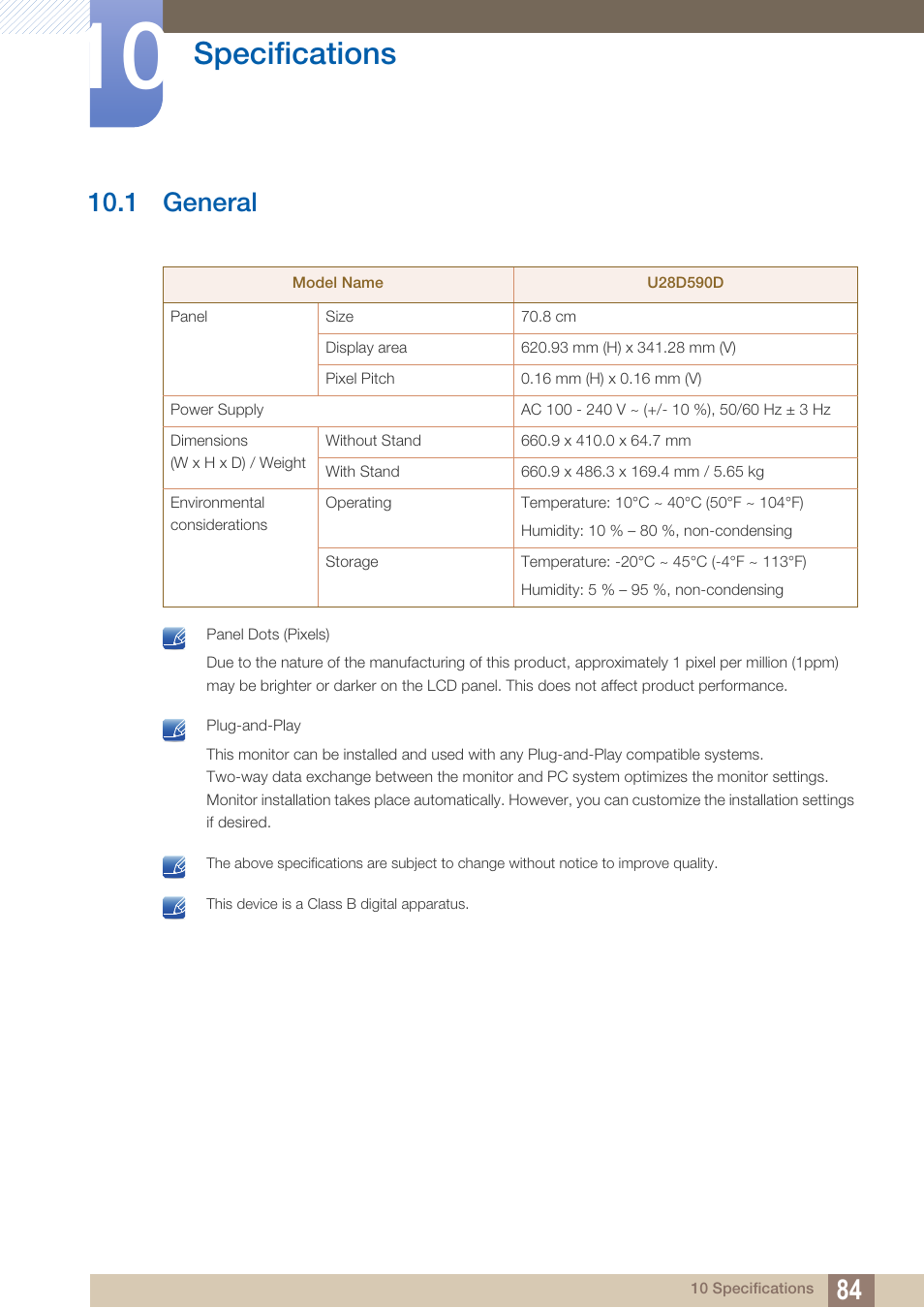 10 Specifications

10.1 General

| Model Name | | U28D590D |
|---|---|---|
| Panel | Size | 70.8 cm |
| | Display area | 620.93 mm (H) x 341.28 mm (V) |
| | Pixel Pitch | 0.16 mm (H) x 0.16 mm (V) |
| Power Supply | | AC 100 - 240 V ~ (+/- 10 %), 50/60 Hz ± 3 Hz |
| Dimensions (W x H x D) / Weight | Without Stand | 660.9 x 410.0 x 64.7 mm |
| | With Stand | 660.9 x 486.3 x 169.4 mm / 5.65 kg |
| Environmental considerations | Operating | Temperature: 10°C ~ 40°C (50°F ~ 104°F) Humidity: 10 % – 80 %, non-condensing |
| | Storage | Temperature: -20°C ~ 45°C (-4°F ~ 113°F) Humidity: 5 % – 95 %, non-condensing |

Panel Dots (Pixels)

Due to the nature of the manufacturing of this product, approximately 1 pixel per million (1ppm) may be brighter or darker on the LCD panel. This does not affect product performance.

Plug-and-Play

This monitor can be installed and used with any Plug-and-Play compatible systems. Two-way data exchange between the monitor and PC system optimizes the monitor settings. Monitor installation takes place automatically. However, you can customize the installation settings if desired.

The above specifications are subject to change without notice to improve quality.

This device is a Class B digital apparatus.

10 Specifications 84